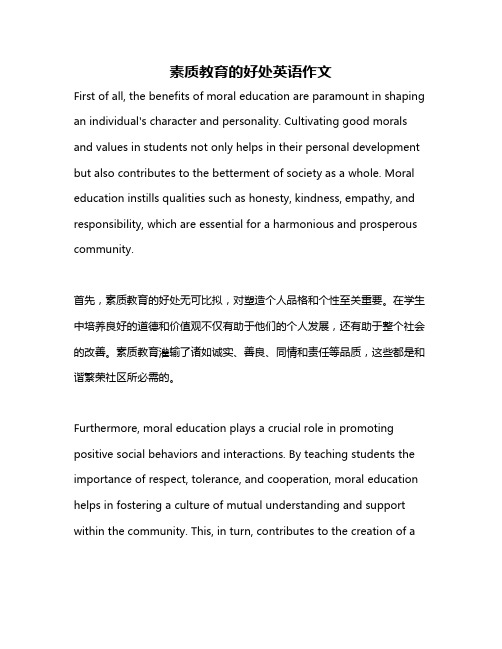 素质教育的好处英语作文

First of all, the benefits of moral education are paramount in shaping an individual's character and personality. Cultivating good morals and values in students not only helps in their personal development but also contributes to the betterment of society as a whole. Moral education instills qualities such as honesty, kindness, empathy, and responsibility, which are essential for a harmonious and prosperous community.

首先，素质教育的好处无可比拟，对塑造个人品格和个性至关重要。在学生中培养良好的道德和价值观不仅有助于他们的个人发展，还有助于整个社会的改善。素质教育灌输了诸如诚实、善良、同情和责任等品质，这些都是和谐繁荣社区所必需的。

Furthermore, moral education plays a crucial role in promoting positive social behaviors and interactions. By teaching students the importance of respect, tolerance, and cooperation, moral education helps in fostering a culture of mutual understanding and support within the community. This, in turn, contributes to the creation of a